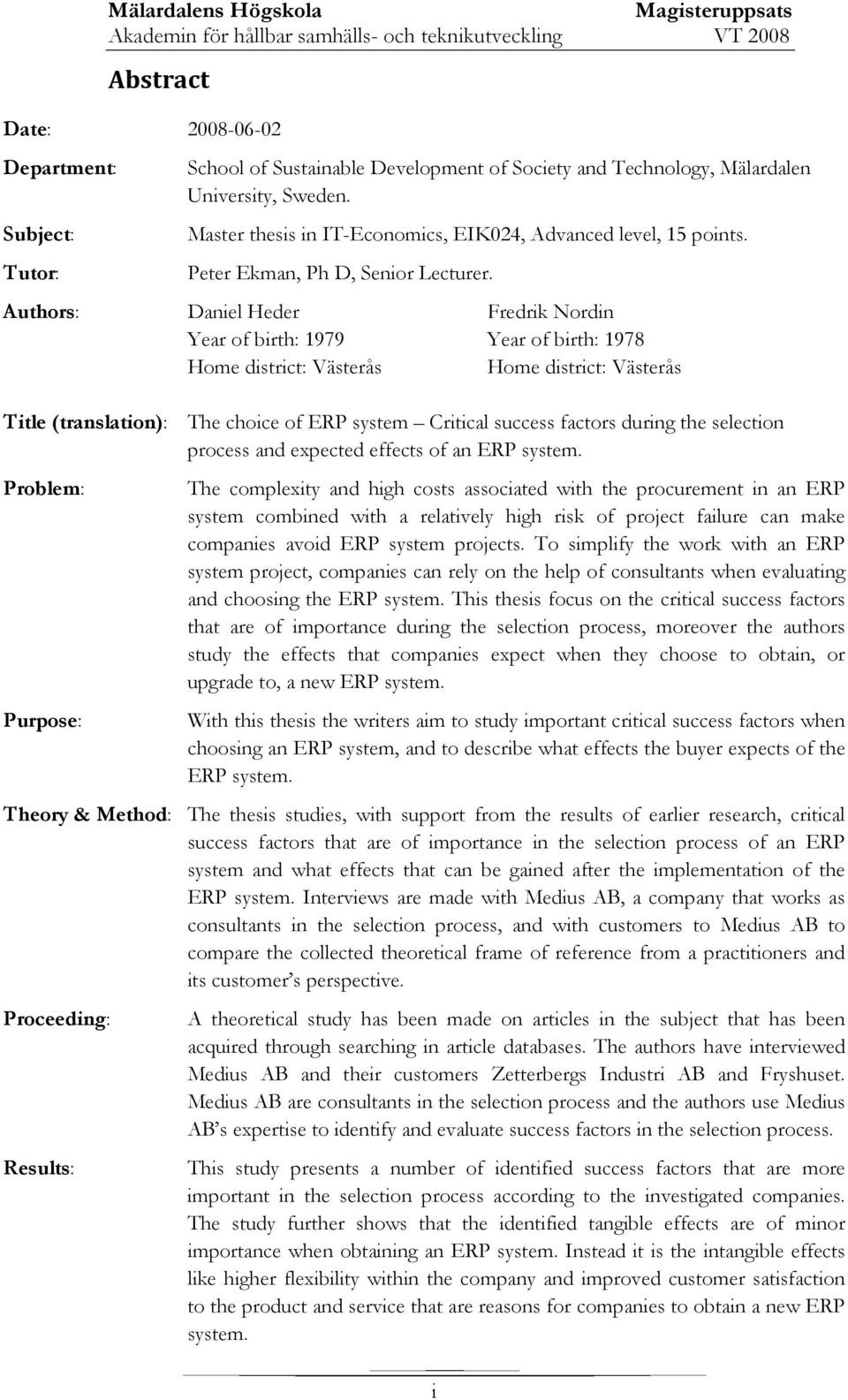 Mälardalens Högskola
Akademin för hållbar samhälls- och teknikutveckling

Magisteruppsats
VT 2008

Abstract

Date: 2008-06-02

Department: School of Sustainable Development of Society and Technology, Mälardalen University, Sweden.

Subject: Master thesis in IT-Economics, EIK024, Advanced level, 15 points.

Tutor: Peter Ekman, Ph D, Senior Lecturer.

Authors: Daniel Heder
Year of birth: 1979
Home district: Västerås

Fredrik Nordin
Year of birth: 1978
Home district: Västerås

Title (translation): The choice of ERP system – Critical success factors during the selection process and expected effects of an ERP system.

Problem: The complexity and high costs associated with the procurement in an ERP system combined with a relatively high risk of project failure can make companies avoid ERP system projects. To simplify the work with an ERP system project, companies can rely on the help of consultants when evaluating and choosing the ERP system. This thesis focus on the critical success factors that are of importance during the selection process, moreover the authors study the effects that companies expect when they choose to obtain, or upgrade to, a new ERP system.

Purpose: With this thesis the writers aim to study important critical success factors when choosing an ERP system, and to describe what effects the buyer expects of the ERP system.

Theory & Method: The thesis studies, with support from the results of earlier research, critical success factors that are of importance in the selection process of an ERP system and what effects that can be gained after the implementation of the ERP system. Interviews are made with Medius AB, a company that works as consultants in the selection process, and with customers to Medius AB to compare the collected theoretical frame of reference from a practitioners and its customer's perspective.

Proceeding: A theoretical study has been made on articles in the subject that has been acquired through searching in article databases. The authors have interviewed Medius AB and their customers Zetterbergs Industri AB and Fryshuset. Medius AB are consultants in the selection process and the authors use Medius AB's expertise to identify and evaluate success factors in the selection process.

Results: This study presents a number of identified success factors that are more important in the selection process according to the investigated companies. The study further shows that the identified tangible effects are of minor importance when obtaining an ERP system. Instead it is the intangible effects like higher flexibility within the company and improved customer satisfaction to the product and service that are reasons for companies to obtain a new ERP system.

i